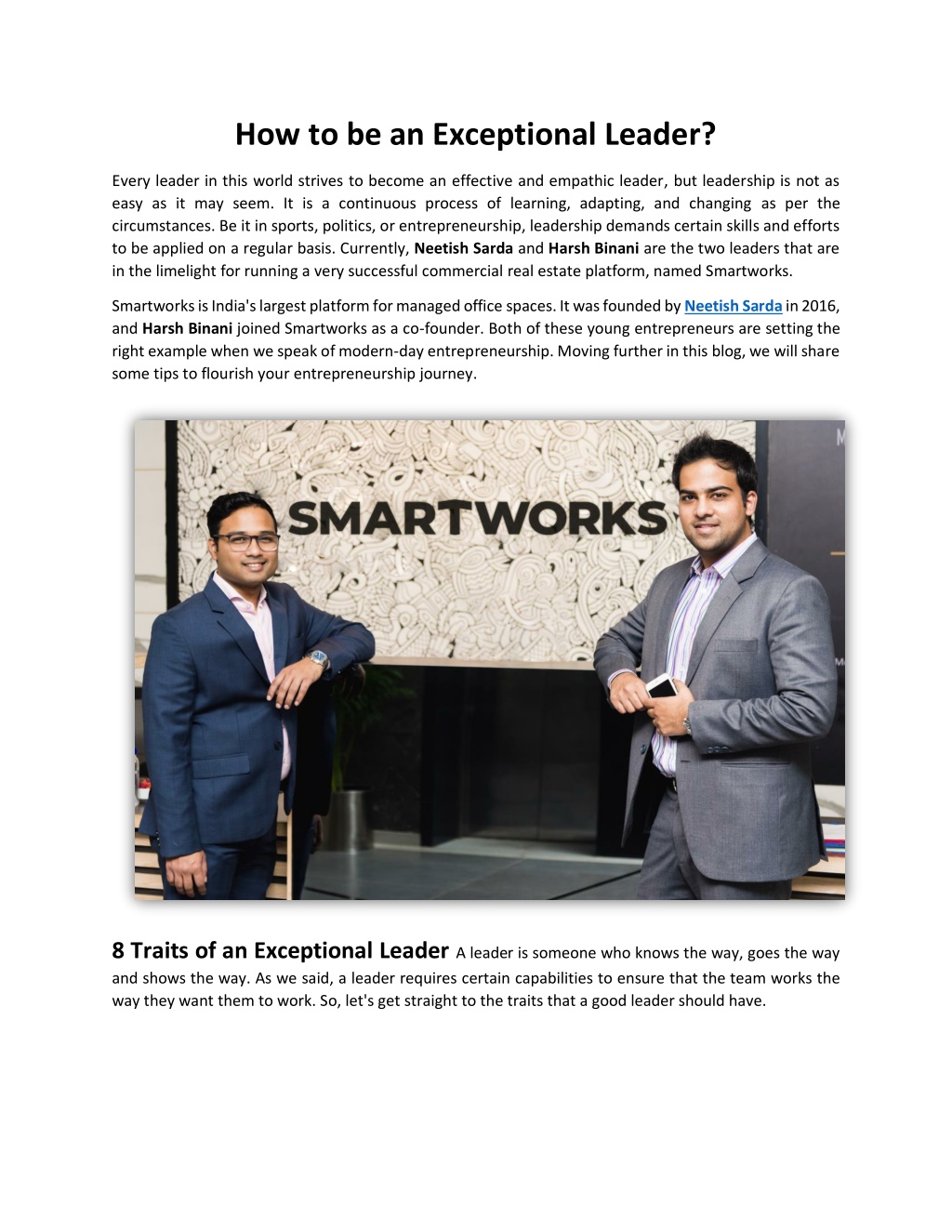 How to be an Exceptional Leader?

Every leader in this world strives to become an effective and empathic leader, but leadership is not as easy as it may seem. It is a continuous process of learning, adapting, and changing as per the circumstances. Be it in sports, politics, or entrepreneurship, leadership demands certain skills and efforts to be applied on a regular basis. Currently, Neetish Sarda and Harsh Binani are the two leaders that are in the limelight for running a very successful commercial real estate platform, named Smartworks.

Smartworks is India's largest platform for managed office spaces. It was founded by Neetish Sarda in 2016, and Harsh Binani joined Smartworks as a co-founder. Both of these young entrepreneurs are setting the right example when we speak of modern-day entrepreneurship. Moving further in this blog, we will share some tips to flourish your entrepreneurship journey.

SMARTWORKS

8 Traits of an Exceptional Leader A leader is someone who knows the way, goes the way and shows the way. As we said, a leader requires certain capabilities to ensure that the team works the way they want them to work. So, let's get straight to the traits that a good leader should have.